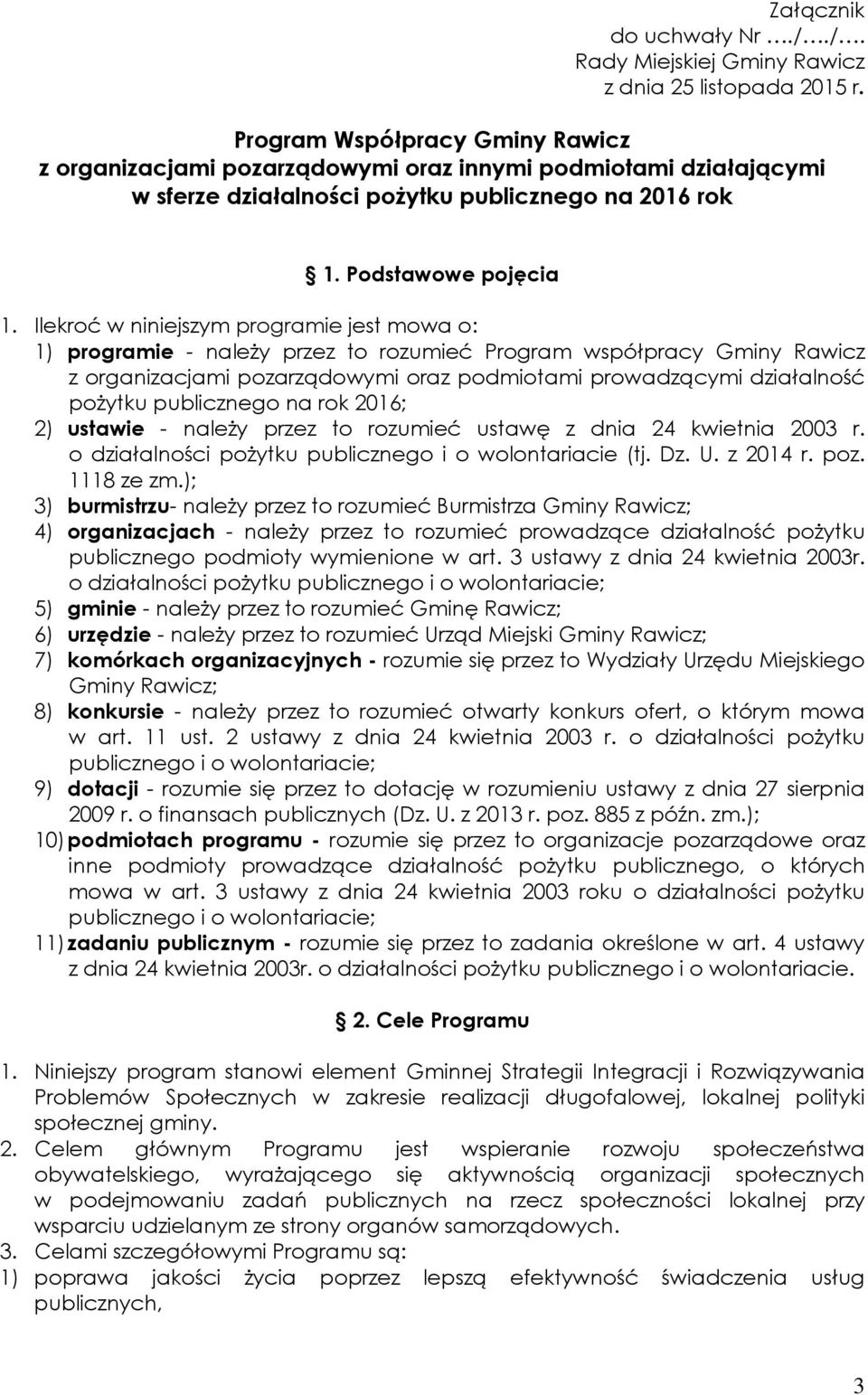 Załącznik
do uchwały Nr …./…./….
Rady Miejskiej Gminy Rawicz
z dnia 25 listopada 2015 r.

Program Współpracy Gminy Rawicz
z organizacjami pozarządowymi oraz innymi podmiotami działającymi
w sferze działalności pożytku publicznego na 2016 rok

§ 1. Podstawowe pojęcia

1. Ilekroć w niniejszym programie jest mowa o:
1) programie - należy przez to rozumieć Program współpracy Gminy Rawicz z organizacjami pozarządowymi oraz podmiotami prowadzącymi działalność pożytku publicznego na rok 2016;
2) ustawie - należy przez to rozumieć ustawę z dnia 24 kwietnia 2003 r. o działalności pożytku publicznego i o wolontariacie (tj. Dz. U. z 2014 r. poz. 1118 ze zm.);
3) burmistrzu- należy przez to rozumieć Burmistrza Gminy Rawicz;
4) organizacjach - należy przez to rozumieć prowadzące działalność pożytku publicznego podmioty wymienione w art. 3 ustawy z dnia 24 kwietnia 2003r. o działalności pożytku publicznego i o wolontariacie;
5) gminie - należy przez to rozumieć Gminę Rawicz;
6) urzędzie - należy przez to rozumieć Urząd Miejski Gminy Rawicz;
7) komórkach organizacyjnych - rozumie się przez to Wydziały Urzędu Miejskiego Gminy Rawicz;
8) konkursie - należy przez to rozumieć otwarty konkurs ofert, o którym mowa w art. 11 ust. 2 ustawy z dnia 24 kwietnia 2003 r. o działalności pożytku publicznego i o wolontariacie;
9) dotacji - rozumie się przez to dotację w rozumieniu ustawy z dnia 27 sierpnia 2009 r. o finansach publicznych (Dz. U. z 2013 r. poz. 885 z późn. zm.);
10) podmiotach programu - rozumie się przez to organizacje pozarządowe oraz inne podmioty prowadzące działalność pożytku publicznego, o których mowa w art. 3 ustawy z dnia 24 kwietnia 2003 roku o działalności pożytku publicznego i o wolontariacie;
11) zadaniu publicznym - rozumie się przez to zadania określone w art. 4 ustawy z dnia 24 kwietnia 2003r. o działalności pożytku publicznego i o wolontariacie.

§ 2. Cele Programu

1. Niniejszy program stanowi element Gminnej Strategii Integracji i Rozwiązywania Problemów Społecznych w zakresie realizacji długofalowej, lokalnej polityki społecznej gminy.
2. Celem głównym Programu jest wspieranie rozwoju społeczeństwa obywatelskiego, wyrażającego się aktywnością organizacji społecznych w podejmowaniu zadań publicznych na rzecz społeczności lokalnej przy wsparciu udzielanym ze strony organów samorządowych.
3. Celami szczegółowymi Programu są:
1) poprawa jakości życia poprzez lepszą efektywność świadczenia usług publicznych,

3